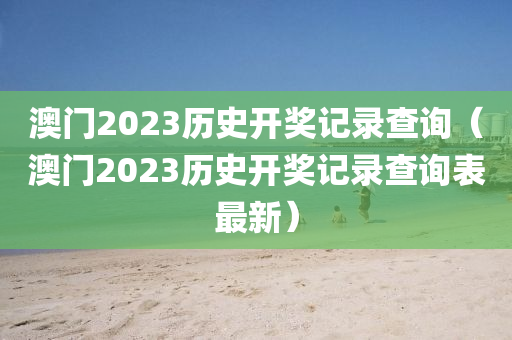 澳门2023历史开奖记录查询（澳门2023历史开奖记录查询表最新）